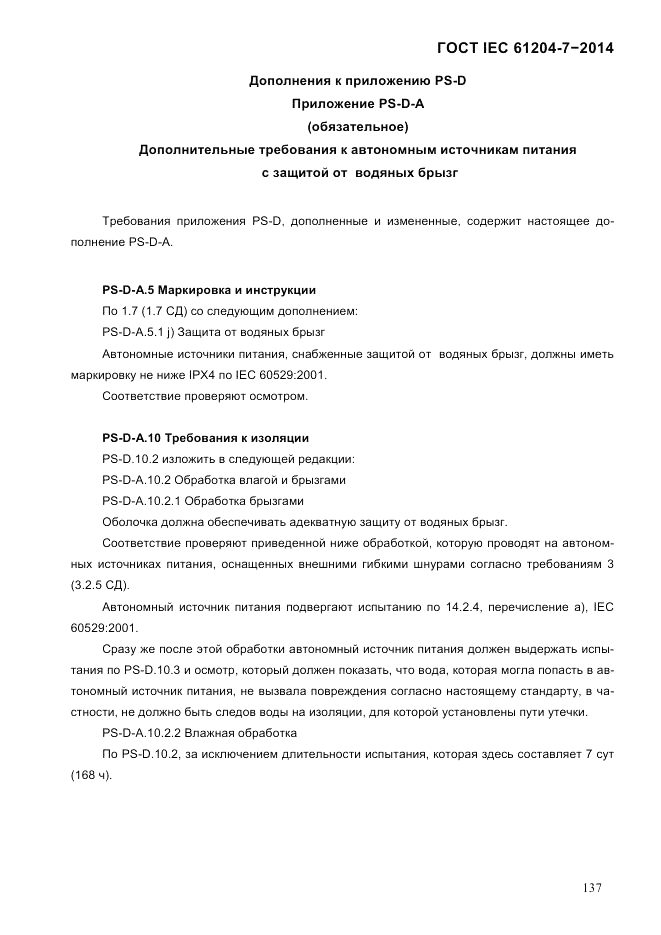 ГОСТ IEC 61204-7−2014

Дополнения к приложению PS-D
Приложение PS-D-A
(обязательное)
Дополнительные требования к автономным источникам питания с защитой от водяных брызг

Требования приложения PS-D, дополненные и измененные, содержит настоящее дополнение PS-D-A.

PS-D-A.5 Маркировка и инструкции

По 1.7 (1.7 СД) со следующим дополнением:

PS-D-A.5.1 j) Защита от водяных брызг

Автономные источники питания, снабженные защитой от водяных брызг, должны иметь маркировку не ниже IPX4 по IEC 60529:2001.

Соответствие проверяют осмотром.

PS-D-A.10 Требования к изоляции

PS-D.10.2 изложить в следующей редакции:

PS-D-A.10.2 Обработка влагой и брызгами

PS-D-A.10.2.1 Обработка брызгами

Оболочка должна обеспечивать адекватную защиту от водяных брызг.

Соответствие проверяют приведенной ниже обработкой, которую проводят на автономных источниках питания, оснащенных внешними гибкими шнурами согласно требованиям 3 (3.2.5 СД).

Автономный источник питания подвергают испытанию по 14.2.4, перечисление а), IEC 60529:2001.

Сразу же после этой обработки автономный источник питания должен выдержать испытания по PS-D.10.3 и осмотр, который должен показать, что вода, которая могла попасть в автономный источник питания, не вызвала повреждения согласно настоящему стандарту, в частности, не должно быть следов воды на изоляции, для которой установлены пути утечки.

PS-D-A.10.2.2 Влажная обработка

По PS-D.10.2, за исключением длительности испытания, которая здесь составляет 7 сут (168 ч).

137